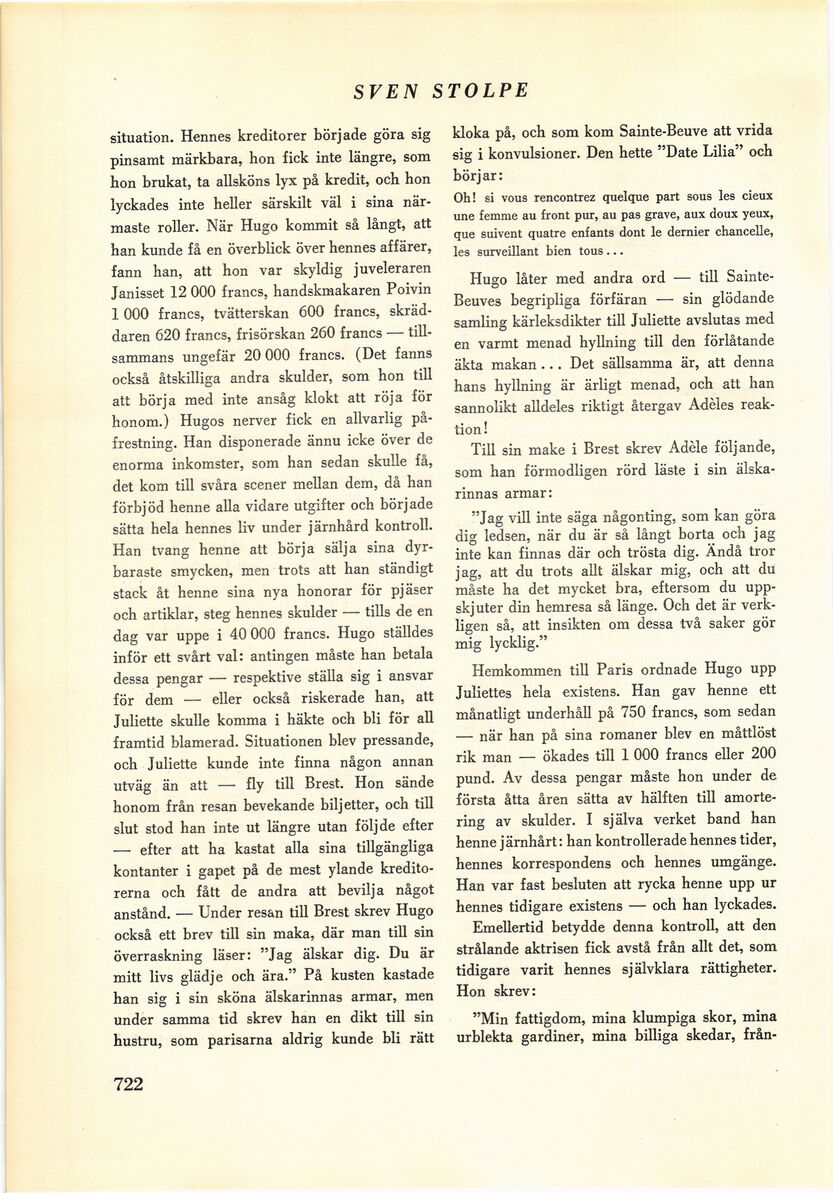 SVEN STOLPE

situation. Hennes kreditorer började göra sig pinsamt märkbara, hon fick inte längre, som hon brukat, ta allsköns lyx på kredit, och hon lyckades inte heller särskilt väl i sina närmaste roller. När Hugo kommit så långt, att han kunde få en överblick över hennes affärer, fann han, att hon var skyldig juveleraren Janisset 12 000 francs, handskmakaren Poivin 1 000 francs, tvätterskan 600 francs, skräddaren 620 francs, frisörskan 260 francs — tillsammans ungefär 20 000 francs. (Det fanns också åtskilliga andra skulder, som hon till att börja med inte ansåg klokt att röja för honom.) Hugos nerver fick en allvarlig påfrestning. Han disponerade ännu icke över de enorma inkomster, som han sedan skulle få, det kom till svåra scener mellan dem, då han förbjöd henne alla vidare utgifter och började sätta hela hennes liv under järnhård kontroll. Han tvang henne att börja sälja sina dyrbaraste smycken, men trots att han ständigt stack åt henne sina nya honorar för pjäser och artiklar, steg hennes skulder — tills de en dag var uppe i 40 000 francs. Hugo ställdes inför ett svårt val: antingen måste han betala dessa pengar — respektive ställa sig i ansvar för dem — eller också riskerade han, att Juliette skulle komma i häkte och bli för all framtid blamerad. Situationen blev pressande, och Juliette kunde inte finna någon annan utväg än att — fly till Brest. Hon sände honom från resan bevekande biljetter, och till slut stod han inte ut längre utan följde efter — efter att ha kastat alla sina tillgängliga kontanter i gapet på de mest ylande kreditorerna och fått de andra att bevilja något anstånd. — Under resan till Brest skrev Hugo också ett brev till sin maka, där man till sin överraskning läser: "Jag älskar dig. Du är mitt livs glädje och ära." På kusten kastade han sig i sin sköna älskarinnas armar, men under samma tid skrev han en dikt till sin hustru, som parisarna aldrig kunde bli rätt kloka på, och som kom Sainte-Beuve att vrida sig i konvulsioner. Den hette "Date Lilia" och börjar:

Oh! si vous rencontrez quelque part sous les cieux une femme au front pur, au pas grave, aux doux yeux, que suivent quatre enfants dont le dernier chancelle, les surveillant bien tous...

Hugo låter med andra ord — till Sainte-Beuves begripliga förfäran — sin glödande samling kärleksdikter till Juliette avslutas med en varmt menad hyllning till den förlåtande äkta makan... Det sällsamma är, att denna hans hyllning är ärligt menad, och att han sannolikt alldeles riktigt återgav Adèles reaktion!

Till sin make i Brest skrev Adèle följande, som han förmodligen rörd läste i sin älskarinnas armar:

"Jag vill inte säga någonting, som kan göra dig ledsen, när du är så långt borta och jag inte kan finnas där och trösta dig. Ändå tror jag, att du trots allt älskar mig, och att du måste ha det mycket bra, eftersom du uppskjuter din hemresa så länge. Och det är verkligen så, att insikten om dessa två saker gör mig lycklig."

Hemkommen till Paris ordnade Hugo upp Juliettes hela existens. Han gav henne ett månatligt underhåll på 750 francs, som sedan — när han på sina romaner blev en måttlöst rik man — ökades till 1 000 francs eller 200 pund. Av dessa pengar måste hon under de första åtta åren sätta av hälften till amortering av skulder. I själva verket band han henne järnhårt: han kontrollerade hennes tider, hennes korrespondens och hennes umgänge. Han var fast besluten att rycka henne upp ur hennes tidigare existens — och han lyckades.

Emellertid betydde denna kontroll, att den strålande aktrisen fick avstå från allt det, som tidigare varit hennes självklara rättigheter. Hon skrev:

"Min fattigdom, mina klumpiga skor, mina urblekta gardiner, mina billiga skedar, från-

722